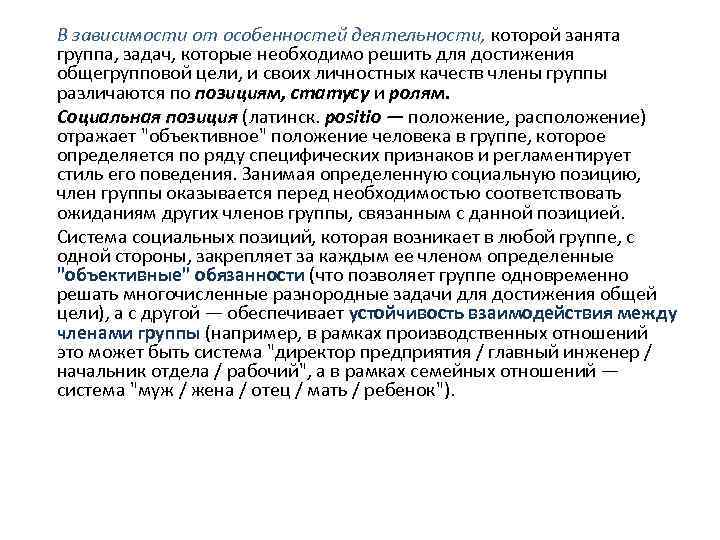 В зависимости от особенностей деятельности, которой занята группа, задач, которые необходимо решить для достижения общегрупповой цели, и своих личностных качеств члены группы различаются по позициям, статусу и ролям.

Социальная позиция (латинск. positio — положение, расположение) отражает "объективное" положение человека в группе, которое определяется по ряду специфических признаков и регламентирует стиль его поведения. Занимая определенную социальную позицию, член группы оказывается перед необходимостью соответствовать ожиданиям других членов группы, связанным с данной позицией.

Система социальных позиций, которая возникает в любой группе, с одной стороны, закрепляет за каждым ее членом определенные "объективные" обязанности (что позволяет группе одновременно решать многочисленные разнородные задачи для достижения общей цели), а с другой — обеспечивает устойчивость взаимодействия между членами группы (например, в рамках производственных отношений это может быть система "директор предприятия / главный инженер / начальник отдела / рабочий", а в рамках семейных отношений — система "муж / жена / отец / мать / ребенок").